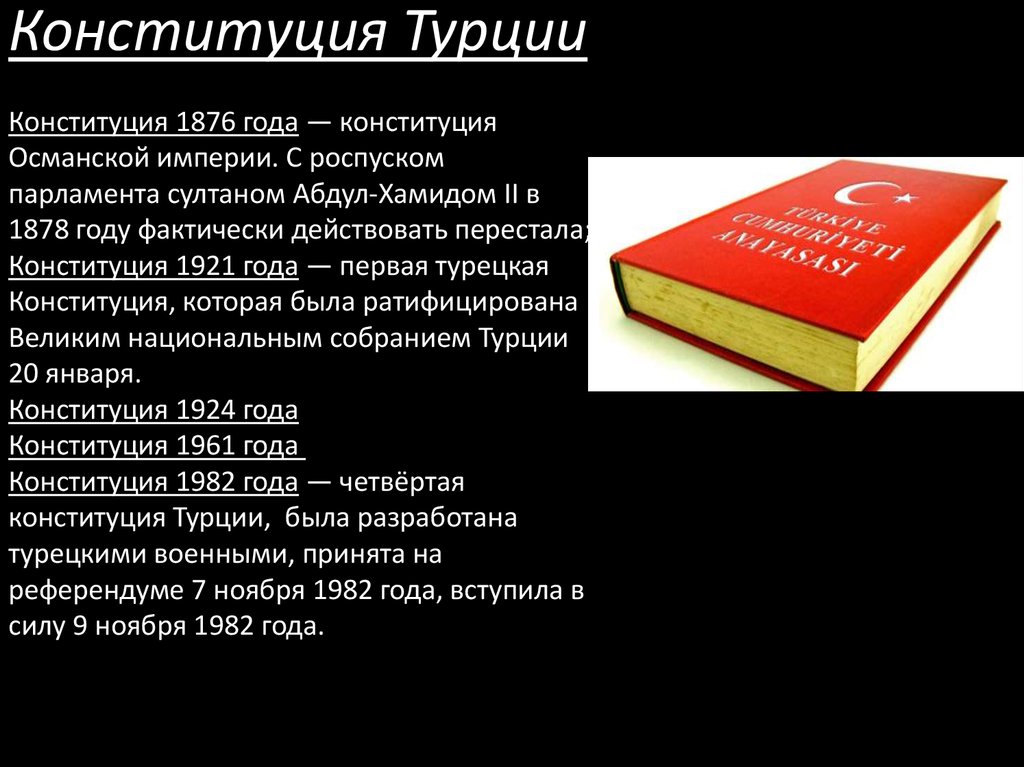 Конституция Турции

Конституция 1876 года — конституция Османской империи. С роспуском парламента султаном Абдул-Хамидом II в 1878 году фактически действовать перестала;
Конституция 1921 года — первая турецкая Конституция, которая была ратифицирована Великим национальным собранием Турции 20 января.
Конституция 1924 года
Конституция 1961 года
Конституция 1982 года — четвёртая конституция Турции, была разработана турецкими военными, принята на референдуме 7 ноября 1982 года, вступила в силу 9 ноября 1982 года.

TÜRKİYE CUMHURİYETİ ANAYASASI